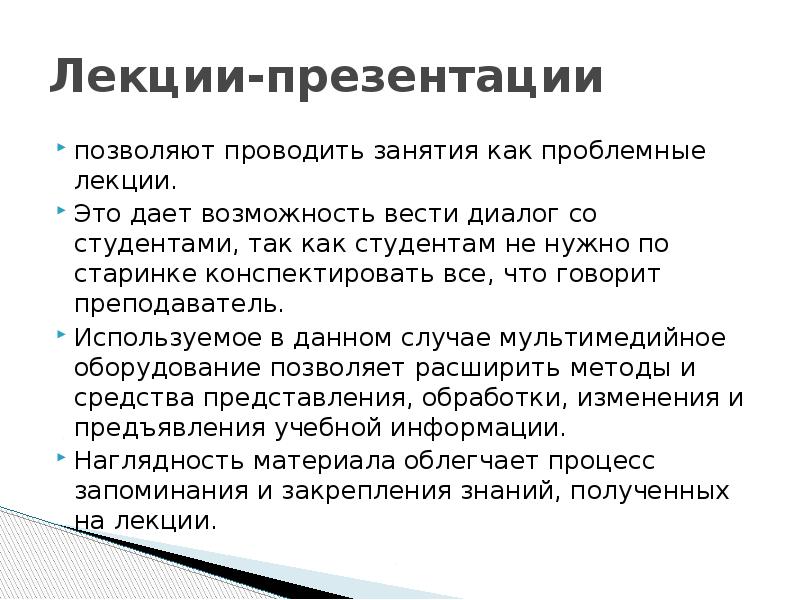 Лекции-презентации

позволяют проводить занятия как проблемные лекции.

Это дает возможность вести диалог со студентами, так как студентам не нужно по старинке конспектировать все, что говорит преподаватель.

Используемое в данном случае мультимедийное оборудование позволяет расширить методы и средства представления, обработки, изменения и предъявления учебной информации.

Наглядность материала облегчает процесс запоминания и закрепления знаний, полученных на лекции.